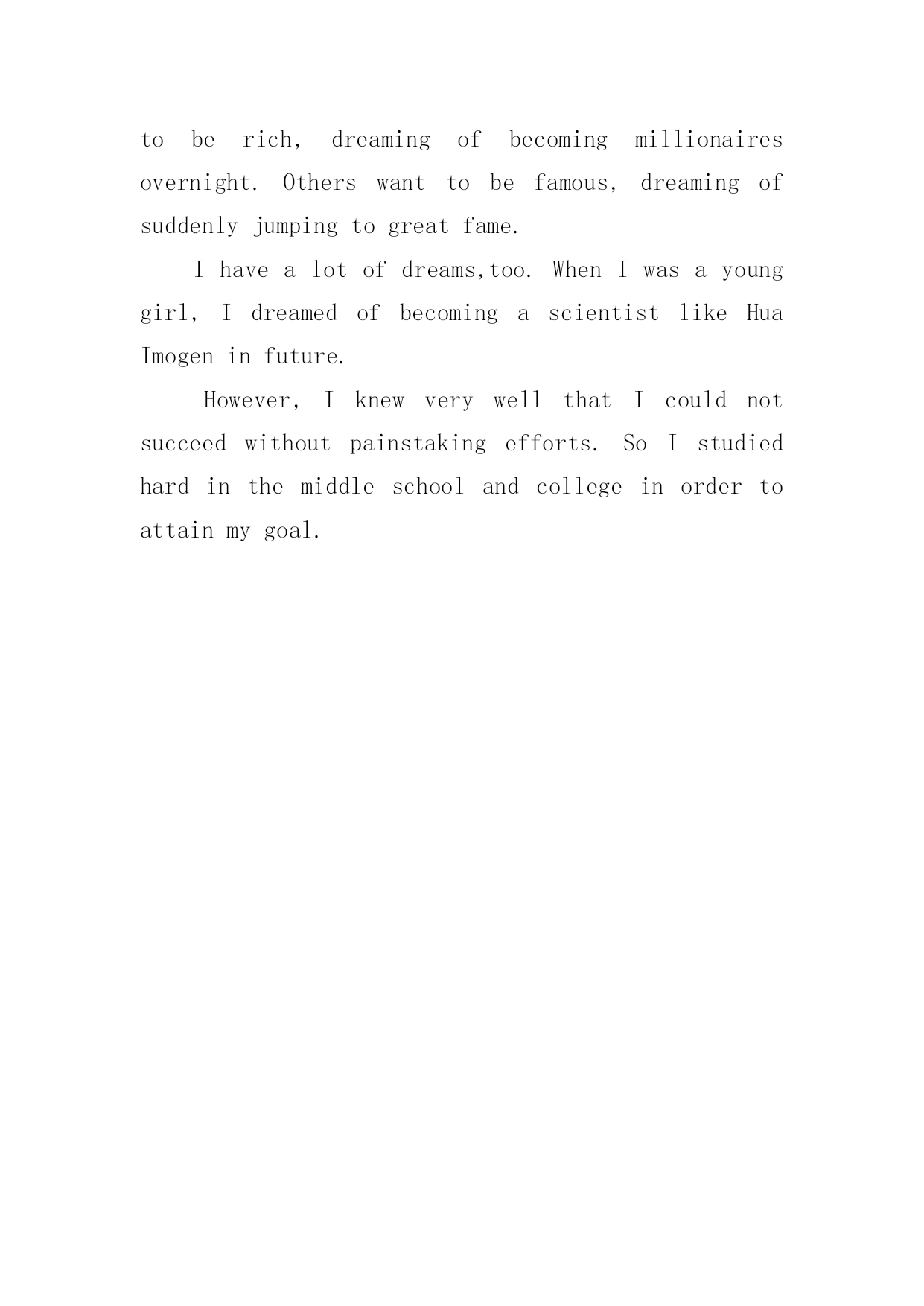 to be rich, dreaming of becoming millionaires overnight. Others want to be famous, dreaming of suddenly jumping to great fame.

I have a lot of dreams,too. When I was a young girl, I dreamed of becoming a scientist like Hua Imogen in future.

However, I knew very well that I could not succeed without painstaking efforts. So I studied hard in the middle school and college in order to attain my goal.